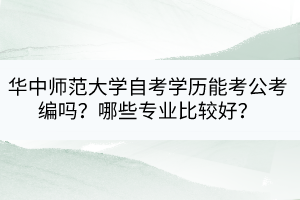 华中师范大学自考学历能考公考编吗？哪些专业比较好？